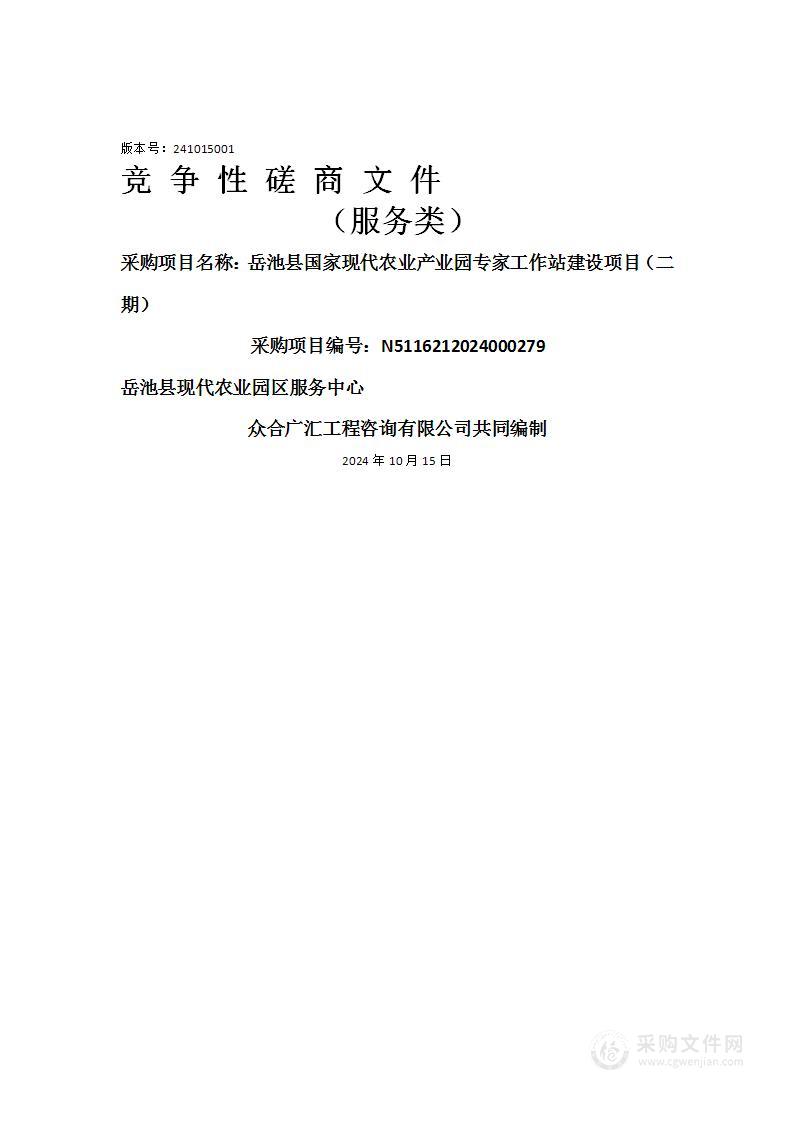 版本号：241015001

竞 争 性 磋 商 文 件

（服务类）

采购项目名称：岳池县国家现代农业产业园专家工作站建设项目（二期）

采购项目编号：N5116212024000279

岳池县现代农业园区服务中心

众合广汇工程咨询有限公司共同编制

2024 年 10 月 15 日

采购文件网
www.cgwenjian.com